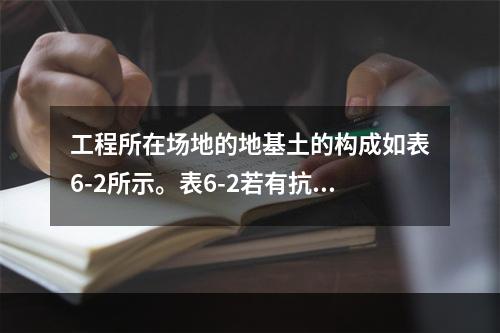 工程所在场地的地基土的构成如表6-2所示。表6-2若有抗…